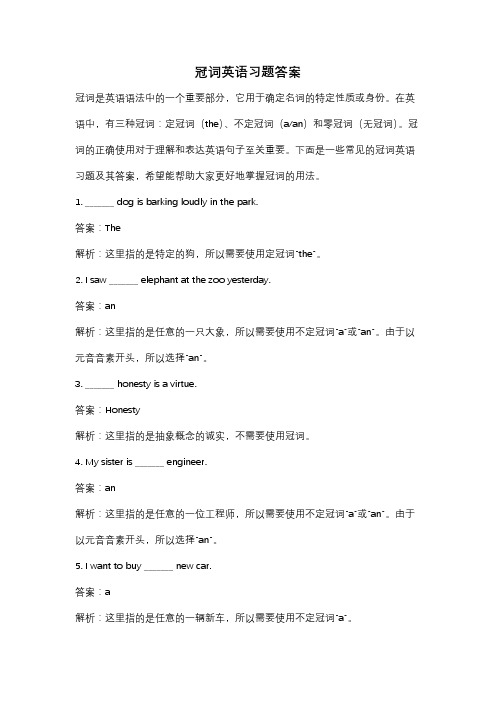 冠词英语习题答案

冠词是英语语法中的一个重要部分，它用于确定名词的特定性质或身份。在英语中，有三种冠词：定冠词（the）、不定冠词（a/an）和零冠词（无冠词）。冠词的正确使用对于理解和表达英语句子至关重要。下面是一些常见的冠词英语习题及其答案，希望能帮助大家更好地掌握冠词的用法。

1. ______ dog is barking loudly in the park.

答案：The

解析：这里指的是特定的狗，所以需要使用定冠词"the"。

2. I saw ______ elephant at the zoo yesterday.

答案：an

解析：这里指的是任意的一只大象，所以需要使用不定冠词"a"或"an"。由于以元音音素开头，所以选择"an"。

3. ______ honesty is a virtue.

答案：Honesty

解析：这里指的是抽象概念的诚实，不需要使用冠词。

4. My sister is ______ engineer.

答案：an

解析：这里指的是任意的一位工程师，所以需要使用不定冠词"a"或"an"。由于以元音音素开头，所以选择"an"。

5. I want to buy ______ new car.

答案：a

解析：这里指的是任意的一辆新车，所以需要使用不定冠词"a"。